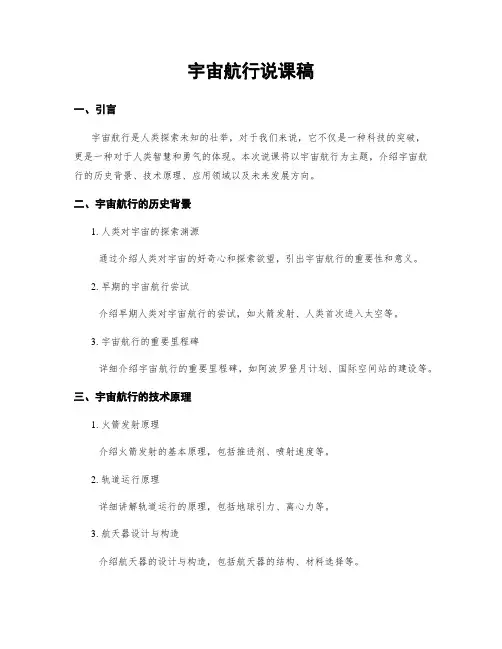 宇宙航行说课稿

一、引言

宇宙航行是人类探索未知的壮举，对于我们来说，它不仅是一种科技的突破，更是一种对于人类智慧和勇气的体现。本次说课将以宇宙航行为主题，介绍宇宙航行的历史背景、技术原理、应用领域以及未来发展方向。

二、宇宙航行的历史背景

1. 人类对宇宙的探索渊源

通过介绍人类对宇宙的好奇心和探索欲望，引出宇宙航行的重要性和意义。

2. 早期的宇宙航行尝试

介绍早期人类对宇宙航行的尝试，如火箭发射、人类首次进入太空等。

3. 宇宙航行的重要里程碑

详细介绍宇宙航行的重要里程碑，如阿波罗登月计划、国际空间站的建设等。

三、宇宙航行的技术原理

1. 火箭发射原理

介绍火箭发射的基本原理，包括推进剂、喷射速度等。

2. 轨道运行原理

详细讲解轨道运行的原理，包括地球引力、离心力等。

3. 航天器设计与构造

介绍航天器的设计与构造，包括航天器的结构、材料选择等。